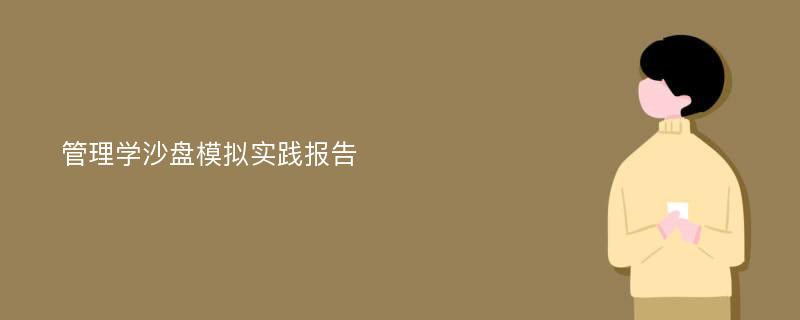 管理学沙盘模拟实践报告